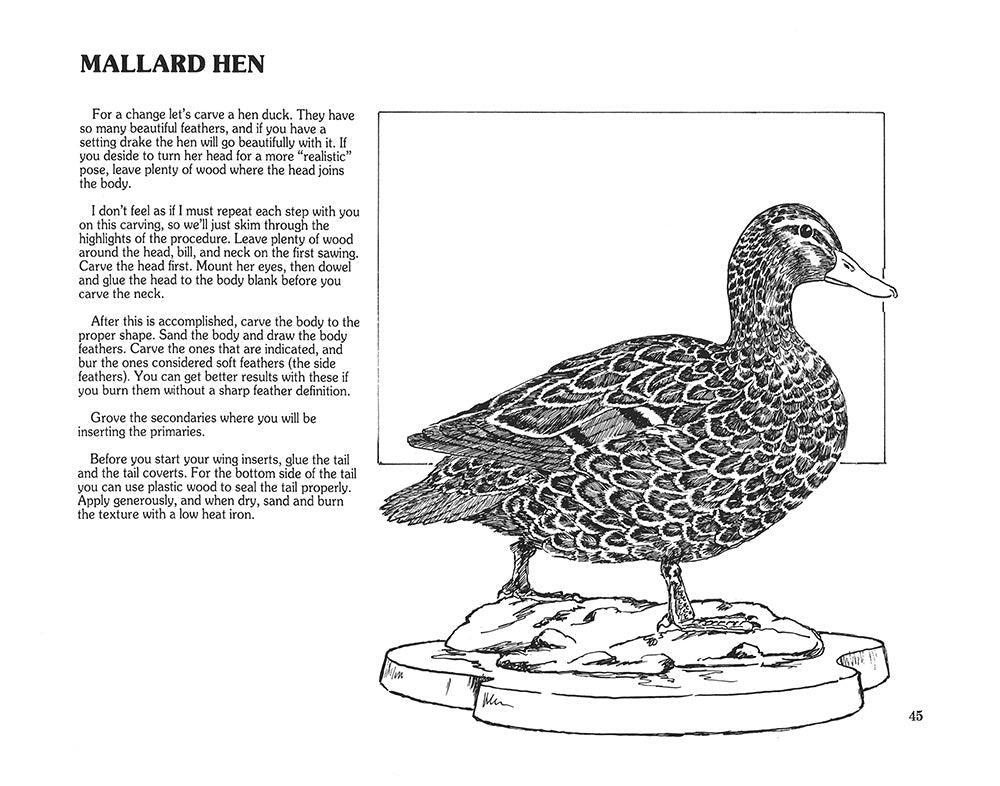 MALLARD HEN

For a change let's carve a hen duck. They have so many beautiful feathers, and if you have a setting drake the hen will go beautifully with it. If you deside to turn her head for a more "realistic" pose, leave plenty of wood where the head joins the body.

I don't feel as if I must repeat each step with you on this carving, so we'll just skim through the highlights of the procedure. Leave plenty of wood around the head, bill, and neck on the first sawing. Carve the head first. Mount her eyes, then dowel and glue the head to the body blank before you carve the neck.

After this is accomplished, carve the body to the proper shape. Sand the body and draw the body feathers. Carve the ones that are indicated, and bur the ones considered soft feathers (the side feathers). You can get better results with these if you burn them without a sharp feather definition.

Grove the secondaries where you will be inserting the primaries.

Before you start your wing inserts, glue the tail and the tail coverts. For the bottom side of the tail you can use plastic wood to seal the tail properly. Apply generously, and when dry, sand and burn the texture with a low heat iron.

45